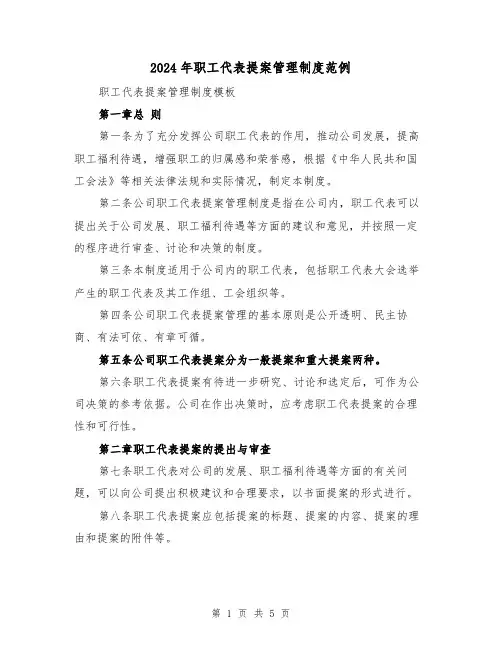 2024年职工代表提案管理制度范例

职工代表提案管理制度模板

第一章总 则

第一条为了充分发挥公司职工代表的作用，推动公司发展，提高职工福利待遇，增强职工的归属感和荣誉感，根据《中华人民共和国工会法》等相关法律法规和实际情况，制定本制度。

第二条公司职工代表提案管理制度是指在公司内，职工代表可以提出关于公司发展、职工福利待遇等方面的建议和意见，并按照一定的程序进行审查、讨论和决策的制度。

第三条本制度适用于公司内的职工代表，包括职工代表大会选举产生的职工代表及其工作组、工会组织等。

第四条公司职工代表提案管理的基本原则是公开透明、民主协商、有法可依、有章可循。

第五条公司职工代表提案分为一般提案和重大提案两种。

第六条职工代表提案有待进一步研究、讨论和选定后，可作为公司决策的参考依据。公司在作出决策时，应考虑职工代表提案的合理性和可行性。

第二章职工代表提案的提出与审查

第七条职工代表对公司的发展、职工福利待遇等方面的有关问题，可以向公司提出积极建议和合理要求，以书面提案的形式进行。

第八条职工代表提案应包括提案的标题、提案的内容、提案的理由和提案的附件等。

第 1 页 共 5 页